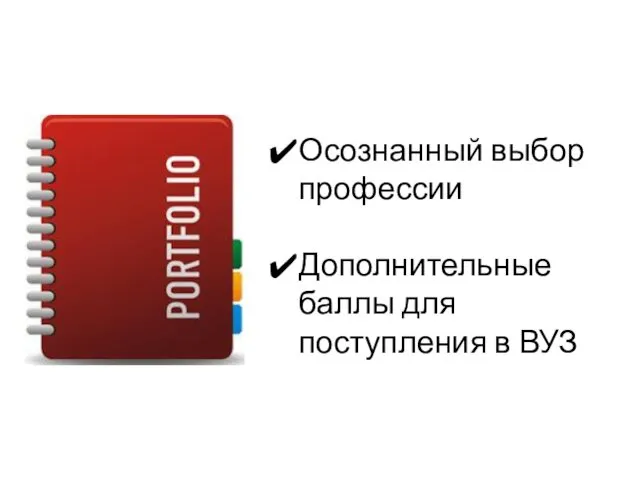 PORTFOLIO

✔Осознанный выбор профессии

✔Дополнительные баллы для поступления в ВУЗ